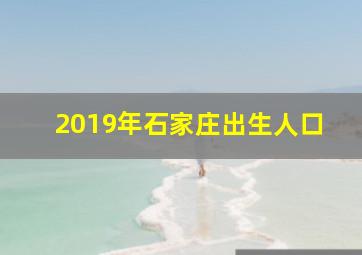 2019年石家庄出生人口